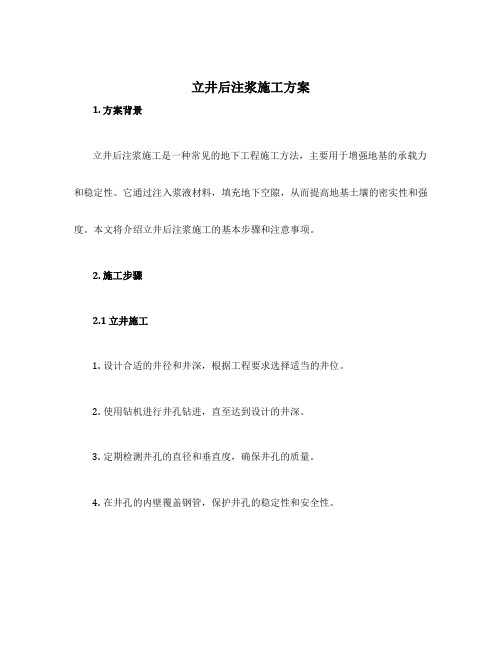 立井后注浆施工方案

1. 方案背景

立井后注浆施工是一种常见的地下工程施工方法，主要用于增强地基的承载力和稳定性。它通过注入浆液材料，填充地下空隙，从而提高地基土壤的密实性和强度。本文将介绍立井后注浆施工的基本步骤和注意事项。

2. 施工步骤

2.1 立井施工

1. 设计合适的井径和井深，根据工程要求选择适当的井位。

2. 使用钻机进行井孔钻进，直至达到设计的井深。

3. 定期检测井孔的直径和垂直度，确保井孔的质量。

4. 在井孔的内壁覆盖钢管，保护井孔的稳定性和安全性。